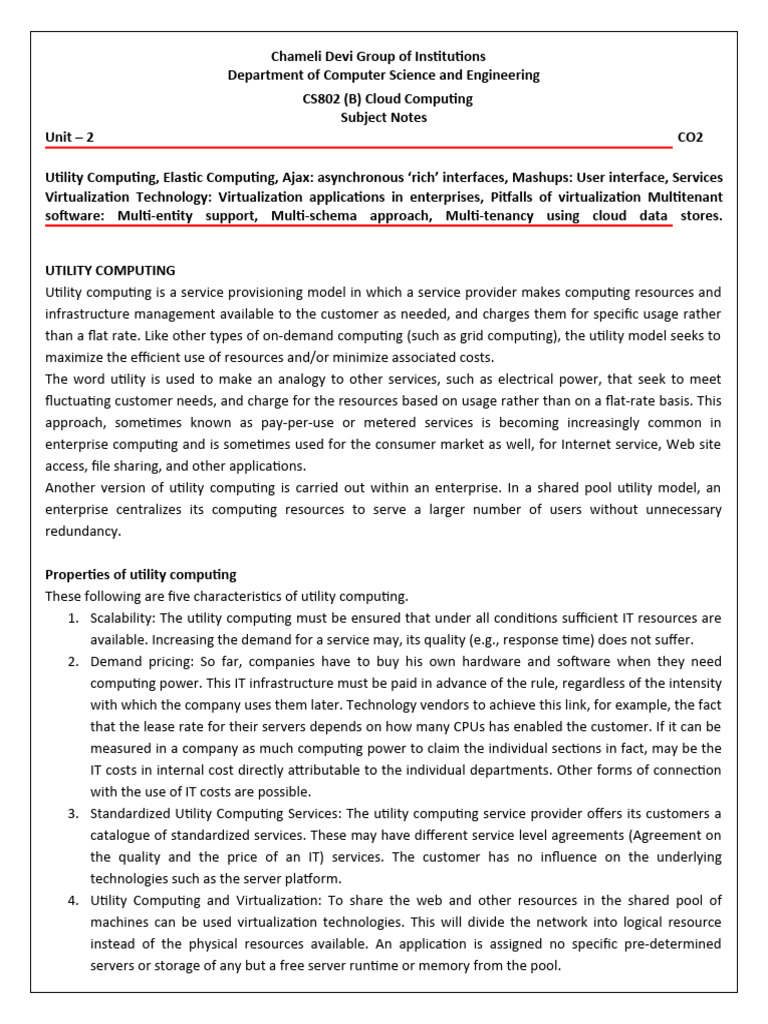 Chameli Devi Group of Institutions
Department of Computer Science and Engineering
CS802 (B) Cloud Computing
Subject Notes

Unit – 2 CO2

Utility Computing, Elastic Computing, Ajax: asynchronous 'rich' interfaces, Mashups: User interface, Services Virtualization Technology: Virtualization applications in enterprises, Pitfalls of virtualization Multitenant software: Multi-entity support, Multi-schema approach, Multi-tenancy using cloud data stores.

UTILITY COMPUTING
Utility computing is a service provisioning model in which a service provider makes computing resources and infrastructure management available to the customer as needed, and charges them for specific usage rather than a flat rate. Like other types of on-demand computing (such as grid computing), the utility model seeks to maximize the efficient use of resources and/or minimize associated costs.
The word utility is used to make an analogy to other services, such as electrical power, that seek to meet fluctuating customer needs, and charge for the resources based on usage rather than on a flat-rate basis. This approach, sometimes known as pay-per-use or metered services is becoming increasingly common in enterprise computing and is sometimes used for the consumer market as well, for Internet service, Web site access, file sharing, and other applications.
Another version of utility computing is carried out within an enterprise. In a shared pool utility model, an enterprise centralizes its computing resources to serve a larger number of users without unnecessary redundancy.

Properties of utility computing
These following are five characteristics of utility computing.
1. Scalability: The utility computing must be ensured that under all conditions sufficient IT resources are available. Increasing the demand for a service may, its quality (e.g., response time) does not suffer.
2. Demand pricing: So far, companies have to buy his own hardware and software when they need computing power. This IT infrastructure must be paid in advance of the rule, regardless of the intensity with which the company uses them later. Technology vendors to achieve this link, for example, the fact that the lease rate for their servers depends on how many CPUs has enabled the customer. If it can be measured in a company as much computing power to claim the individual sections in fact, may be the IT costs in internal cost directly attributable to the individual departments. Other forms of connection with the use of IT costs are possible.
3. Standardized Utility Computing Services: The utility computing service provider offers its customers a catalogue of standardized services. These may have different service level agreements (Agreement on the quality and the price of an IT) services. The customer has no influence on the underlying technologies such as the server platform.
4. Utility Computing and Virtualization: To share the web and other resources in the shared pool of machines can be used virtualization technologies. This will divide the network into logical resource instead of the physical resources available. An application is assigned no specific pre-determined servers or storage of any but a free server runtime or memory from the pool.